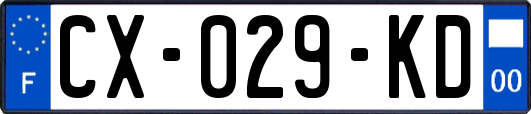 F
CX-029-KD
00